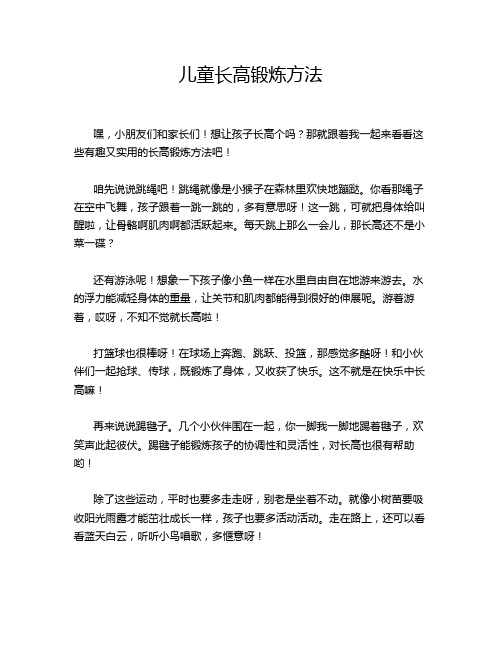 儿童长高锻炼方法

嘿，小朋友们和家长们！想让孩子长高个吗？那就跟着我一起来看看这些有趣又实用的长高锻炼方法吧！

咱先说说跳绳吧！跳绳就像是小猴子在森林里欢快地蹦跶。你看那绳子在空中飞舞，孩子跟着一跳一跳的，多有意思呀！这一跳，可就把身体给叫醒啦，让骨骼啊肌肉啊都活跃起来。每天跳上那么一会儿，那长高还不是小菜一碟？

还有游泳呢！想象一下孩子像小鱼一样在水里自由自在地游来游去。水的浮力能减轻身体的重量，让关节和肌肉都能得到很好的伸展呢。游着游着，哎呀，不知不觉就长高啦！

打篮球也很棒呀！在球场上奔跑、跳跃、投篮，那感觉多酷呀！和小伙伴们一起抢球、传球，既锻炼了身体，又收获了快乐。这不就是在快乐中长高嘛！

再来说说踢毽子。几个小伙伴围在一起，你一脚我一脚地踢着毽子，欢笑声此起彼伏。踢毽子能锻炼孩子的协调性和灵活性，对长高也很有帮助哟！

除了这些运动，平时也要多走走呀，别老是坐着不动。就像小树苗要吸收阳光雨露才能茁壮成长一样，孩子也要多活动活动。走在路上，还可以看看蓝天白云，听听小鸟唱歌，多惬意呀！